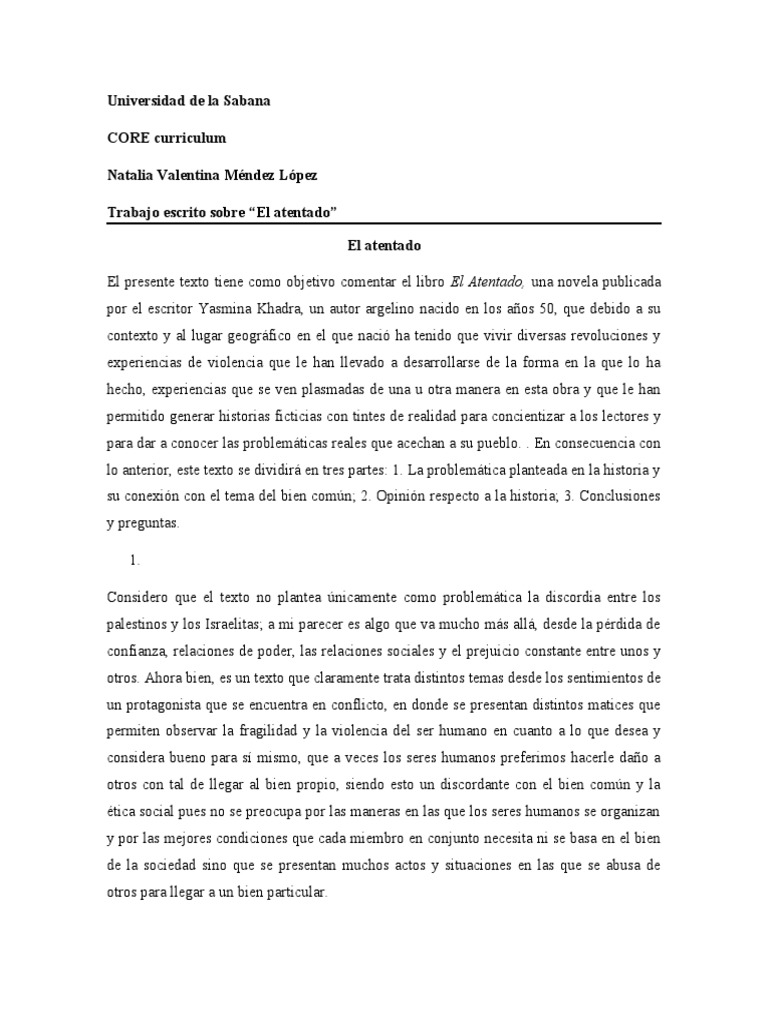 Universidad de la Sabana

CORE curriculum

Natalia Valentina Méndez López

Trabajo escrito sobre “El atentado”

El atentado

El presente texto tiene como objetivo comentar el libro El Atentado, una novela publicada por el escritor Yasmina Khadra, un autor argelino nacido en los años 50, que debido a su contexto y al lugar geográfico en el que nació ha tenido que vivir diversas revoluciones y experiencias de violencia que le han llevado a desarrollarse de la forma en la que lo ha hecho, experiencias que se ven plasmadas de una u otra manera en esta obra y que le han permitido generar historias ficticias con tintes de realidad para concientizar a los lectores y para dar a conocer las problemáticas reales que acechan a su pueblo. . En consecuencia con lo anterior, este texto se dividirá en tres partes: 1. La problemática planteada en la historia y su conexión con el tema del bien común; 2. Opinión respecto a la historia; 3. Conclusiones y preguntas.

1.

Considero que el texto no plantea únicamente como problemática la discordia entre los palestinos y los Israelitas; a mi parecer es algo que va mucho más allá, desde la pérdida de confianza, relaciones de poder, las relaciones sociales y el prejuicio constante entre unos y otros. Ahora bien, es un texto que claramente trata distintos temas desde los sentimientos de un protagonista que se encuentra en conflicto, en donde se presentan distintos matices que permiten observar la fragilidad y la violencia del ser humano en cuanto a lo que desea y considera bueno para sí mismo, que a veces los seres humanos preferimos hacerle daño a otros con tal de llegar al bien propio, siendo esto un discordante con el bien común y la ética social pues no se preocupa por las maneras en las que los seres humanos se organizan y por las mejores condiciones que cada miembro en conjunto necesita ni se basa en el bien de la sociedad sino que se presentan muchos actos y situaciones en las que se abusa de otros para llegar a un bien particular.